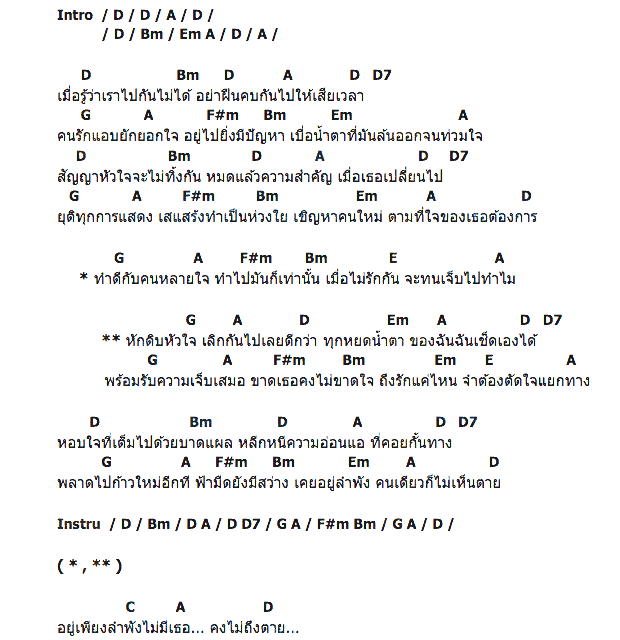 Intro / D / D / A / D /
/ D / Bm / Em A / D / A /

D Bm D A D D7
เมื่อรู้ว่าเราไปกันไม่ได้ อย่าฝืนคบกันไปให้เสียเวลา
G A F#m Bm Em A
คนรักแอบยักยอกใจ อยู่ไปยิ่งมีปัญหา เบื่อน้ำตาที่มันล้นออกจนท่วมใจ
D Bm D A D D7
สัญญาหัวใจจะไม่ทิ้งกัน หมดแล้วความสำคัญ เมื่อเธอเปลี่ยนไป
G A F#m Bm Em A D
ยุติทุกการแสดง เสแสร้งทำเป็นห่วงใย เชิญหาคนใหม่ ตามที่ใจของเธอต้องการ

G A F#m Bm E A
* ทำดีกับคนหลายใจ ทำไปมันก็เท่านั้น เมื่อไม่รักกัน จะทนเจ็บไปทำไม

G A D Em A D D7
** หักดิบหัวใจ เลิกกันไปเลยดีกว่า ทุกหยดน้ำตา ของฉันฉันเช็ดเองได้
G A F#m Bm Em E A
พร้อมรับความเจ็บเสมอ ขาดเธอคงไม่ขาดใจ ถึงรักแค่ไหน จำต้องตัดใจแยกทาง

D Bm D A D D7
หอบใจที่เต็มไปด้วยบาดแผล หลีกหนีความอ่อนแอ ที่คอยกั้นทาง
G A F#m Bm Em A D
พลาดไปก้าวใหม่อีกที ฟ้ามืดยังมีสว่าง เคยอยู่ลำพัง คนเดียวก็ไม่เห็นตาย

Instru / D / Bm / D A / D D7 / G A / F#m Bm / G A / D /

( * , ** )

C A D
อยู่เพียงลำพังไม่มีเธอ... คงไม่ถึงตาย...